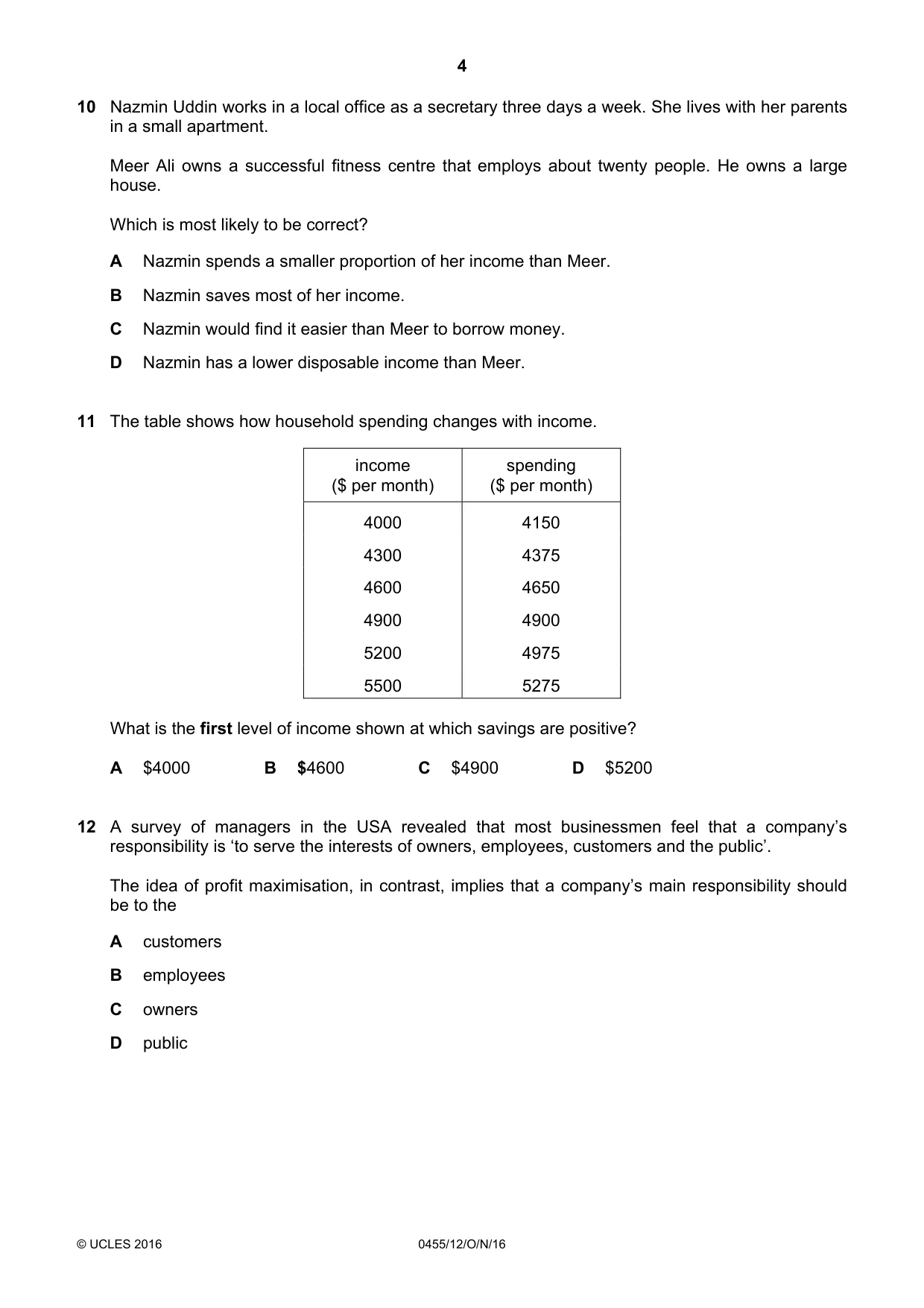 4

10 Nazmin Uddin works in a local office as a secretary three days a week. She lives with her parents in a small apartment.

Meer Ali owns a successful fitness centre that employs about twenty people. He owns a large house.

Which is most likely to be correct?

A Nazmin spends a smaller proportion of her income than Meer.

B Nazmin saves most of her income.

C Nazmin would find it easier than Meer to borrow money.

D Nazmin has a lower disposable income than Meer.

11 The table shows how household spending changes with income.

| income ($ per month) | spending ($ per month) |
|---|---|
| 4000 | 4150 |
| 4300 | 4375 |
| 4600 | 4650 |
| 4900 | 4900 |
| 5200 | 4975 |
| 5500 | 5275 |

What is the first level of income shown at which savings are positive?

A $4000 B $4600 C $4900 D $5200

12 A survey of managers in the USA revealed that most businessmen feel that a company's responsibility is 'to serve the interests of owners, employees, customers and the public'.

The idea of profit maximisation, in contrast, implies that a company's main responsibility should be to the

A customers

B employees

C owners

D public

© UCLES 2016 0455/12/O/N/16